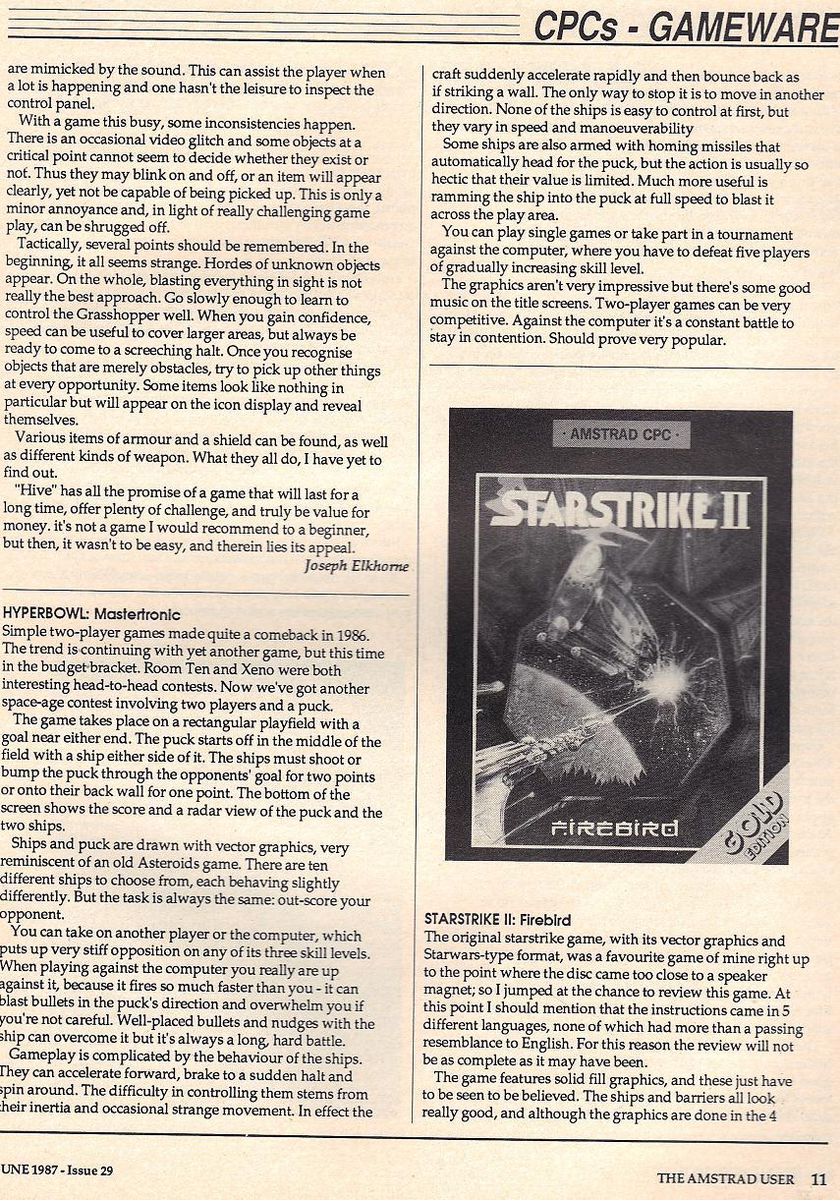 CPCs - GAMEWARE

are mimicked by the sound. This can assist the player when a lot is happening and one hasn't the leisure to inspect the control panel.

With a game this busy, some inconsistencies happen. There is an occasional video glitch and some objects at a critical point cannot seem to decide whether they exist or not. Thus they may blink on and off, or an item will appear clearly, yet not be capable of being picked up. This is only a minor annoyance and, in light of really challenging game play, can be shrugged off.

Tactically, several points should be remembered. In the beginning, it all seems strange. Hordes of unknown objects appear. On the whole, blasting everything in sight is not really the best approach. Go slowly enough to learn to control the Grasshopper well. When you gain confidence, speed can be useful to cover larger areas, but always be ready to come to a screeching halt. Once you recognise objects that are merely obstacles, try to pick up other things at every opportunity. Some items look like nothing in particular but will appear on the icon display and reveal themselves.

Various items of armour and a shield can be found, as well as different kinds of weapon. What they all do, I have yet to find out.

"Hive" has all the promise of a game that will last for a long time, offer plenty of challenge, and truly be value for money. it's not a game I would recommend to a beginner, but then, it wasn't to be easy, and therein lies its appeal.

Joseph Elkhorne

HYPERBOWL: Mastertronic
Simple two-player games made quite a comeback in 1986. The trend is continuing with yet another game, but this time in the budget bracket. Room Ten and Xeno were both interesting head-to-head contests. Now we've got another space-age contest involving two players and a puck.

The game takes place on a rectangular playfield with a goal near either end. The puck starts off in the middle of the field with a ship either side of it. The ships must shoot or bump the puck through the opponents' goal for two points or onto their back wall for one point. The bottom of the screen shows the score and a radar view of the puck and the two ships.

Ships and puck are drawn with vector graphics, very reminiscent of an old Asteroids game. There are ten different ships to choose from, each behaving slightly differently. But the task is always the same: out-score your opponent.

You can take on another player or the computer, which puts up very stiff opposition on any of its three skill levels. When playing against the computer you really are up against it, because it fires so much faster than you - it can blast bullets in the puck's direction and overwhelm you if you're not careful. Well-placed bullets and nudges with the ship can overcome it but it's always a long, hard battle.

Gameplay is complicated by the behaviour of the ships. They can accelerate forward, brake to a sudden halt and spin around. The difficulty in controlling them stems from their inertia and occasional strange movement. In effect the craft suddenly accelerate rapidly and then bounce back as if striking a wall. The only way to stop it is to move in another direction. None of the ships is easy to control at first, but they vary in speed and manoeuverability

Some ships are also armed with homing missiles that automatically head for the puck, but the action is usually so hectic that their value is limited. Much more useful is ramming the ship into the puck at full speed to blast it across the play area.

You can play single games or take part in a tournament against the computer, where you have to defeat five players of gradually increasing skill level.

The graphics aren't very impressive but there's some good music on the title screens. Two-player games can be very competitive. Against the computer it's a constant battle to stay in contention. Should prove very popular.

AMSTRAD CPC
STARSTRIKE II
FIREBIRD
GOLD EDITION

STARSTRIKE II: Firebird
The original starstrike game, with its vector graphics and Starwars-type format, was a favourite game of mine right up to the point where the disc came too close to a speaker magnet; so I jumped at the chance to review this game. At this point I should mention that the instructions came in 5 different languages, none of which had more than a passing resemblance to English. For this reason the review will not be as complete as it may have been.

The game features solid fill graphics, and these just have to be seen to be believed. The ships and barriers all look really good, and although the graphics are done in the 4

UNE 1987 - Issue 29

THE AMSTRAD USER 11